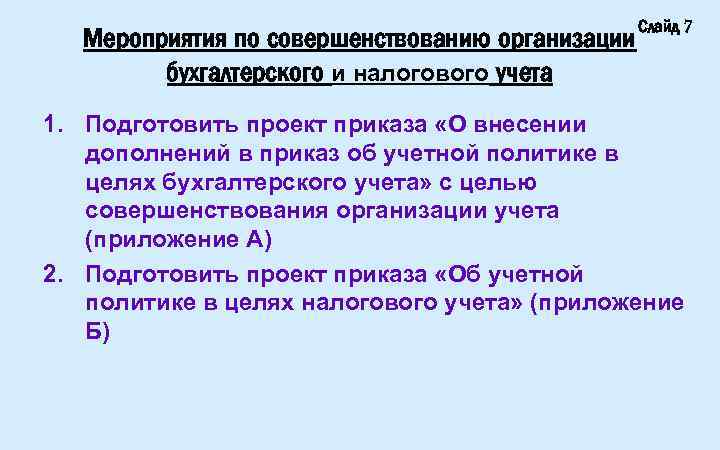 Слайд 7

Мероприятия по совершенствованию организации бухгалтерского и налогового учета

1. Подготовить проект приказа «О внесении дополнений в приказ об учетной политике в целях бухгалтерского учета» с целью совершенствования организации учета (приложение А)
2. Подготовить проект приказа «Об учетной политике в целях налогового учета» (приложение Б)